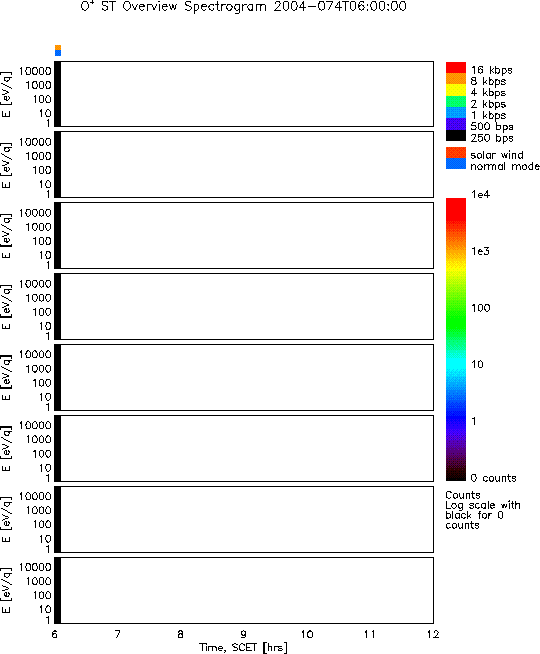 $O^+$ ST Overview Spectrogram 2004-074T06:00:00

E [eV/q]
10000
1000
100
10
1

E [eV/q]
10000
1000
100
10
1

E [eV/q]
10000
1000
100
10
1

E [eV/q]
10000
1000
100
10
1

E [eV/q]
10000
1000
100
10
1

E [eV/q]
10000
1000
100
10
1

E [eV/q]
10000
1000
100
10
1

E [eV/q]
10000
1000
100
10
1

6 7 8 9 10 11 12
Time, SCET [hrs]

16 kbps
8 kbps
4 kbps
2 kbps
1 kbps
500 bps
250 bps
solar wind
normal mode

1e4
1e3
100
10
1
0 counts

Counts
Log scale with black for 0 counts